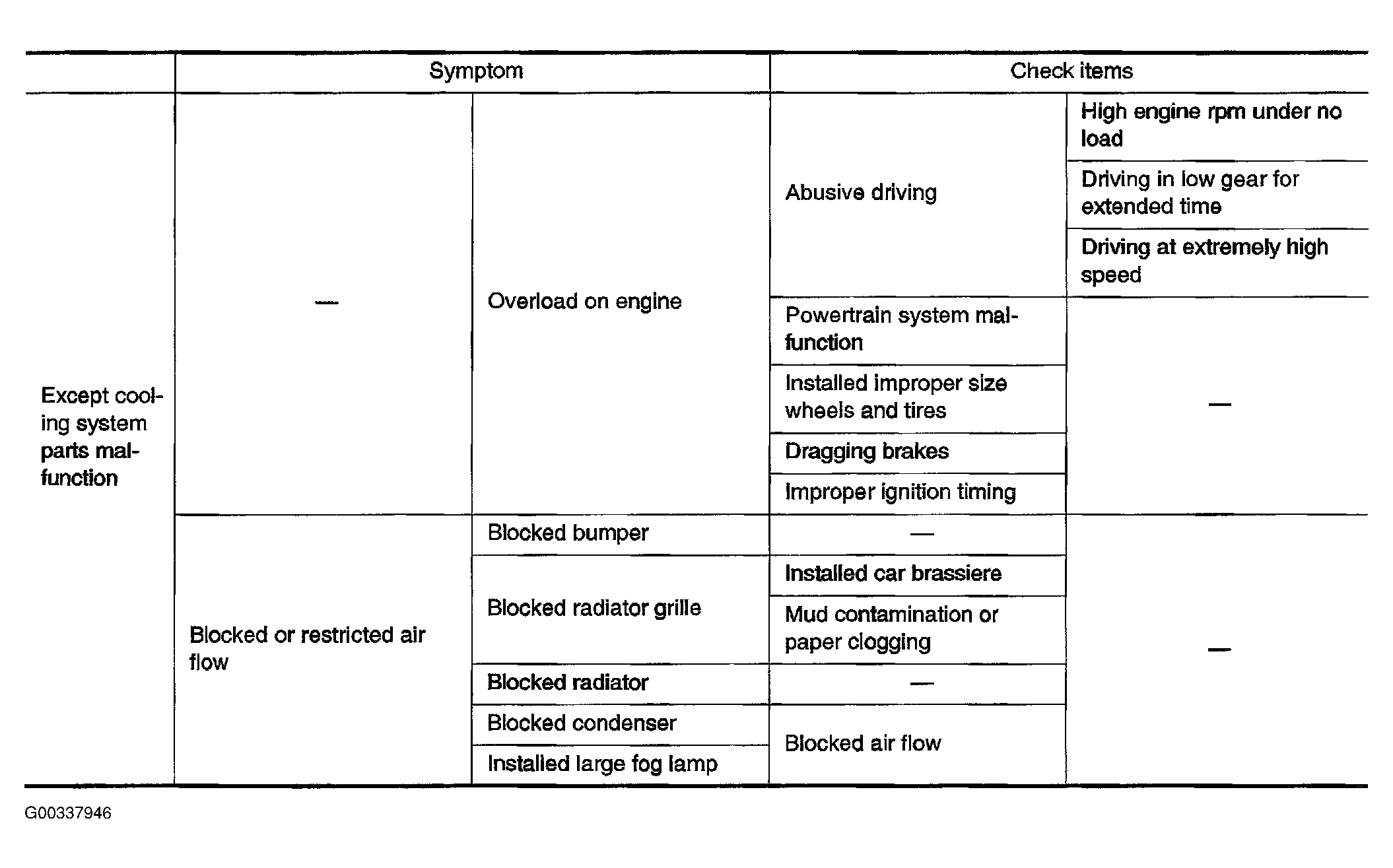 | | Symptom | | Check items | |
|---|---|---|---|---|
| Except cooling system parts malfunction | — | Overload on engine | Abusive driving | High engine rpm under no load |
| | | | | Driving in low gear for extended time |
| | | | | Driving at extremely high speed |
| | | | Powertrain system malfunction | — |
| | | | Installed improper size wheels and tires | |
| | | | Dragging brakes | |
| | | | Improper ignition timing | |
| | Blocked or restricted air flow | Blocked bumper | — | — |
| | | Blocked radiator grille | Installed car brassiere | |
| | | | Mud contamination or paper clogging | |
| | | Blocked radiator | — | |
| | | Blocked condenser | Blocked air flow | |
| | | Installed large fog lamp | | |

G00337946